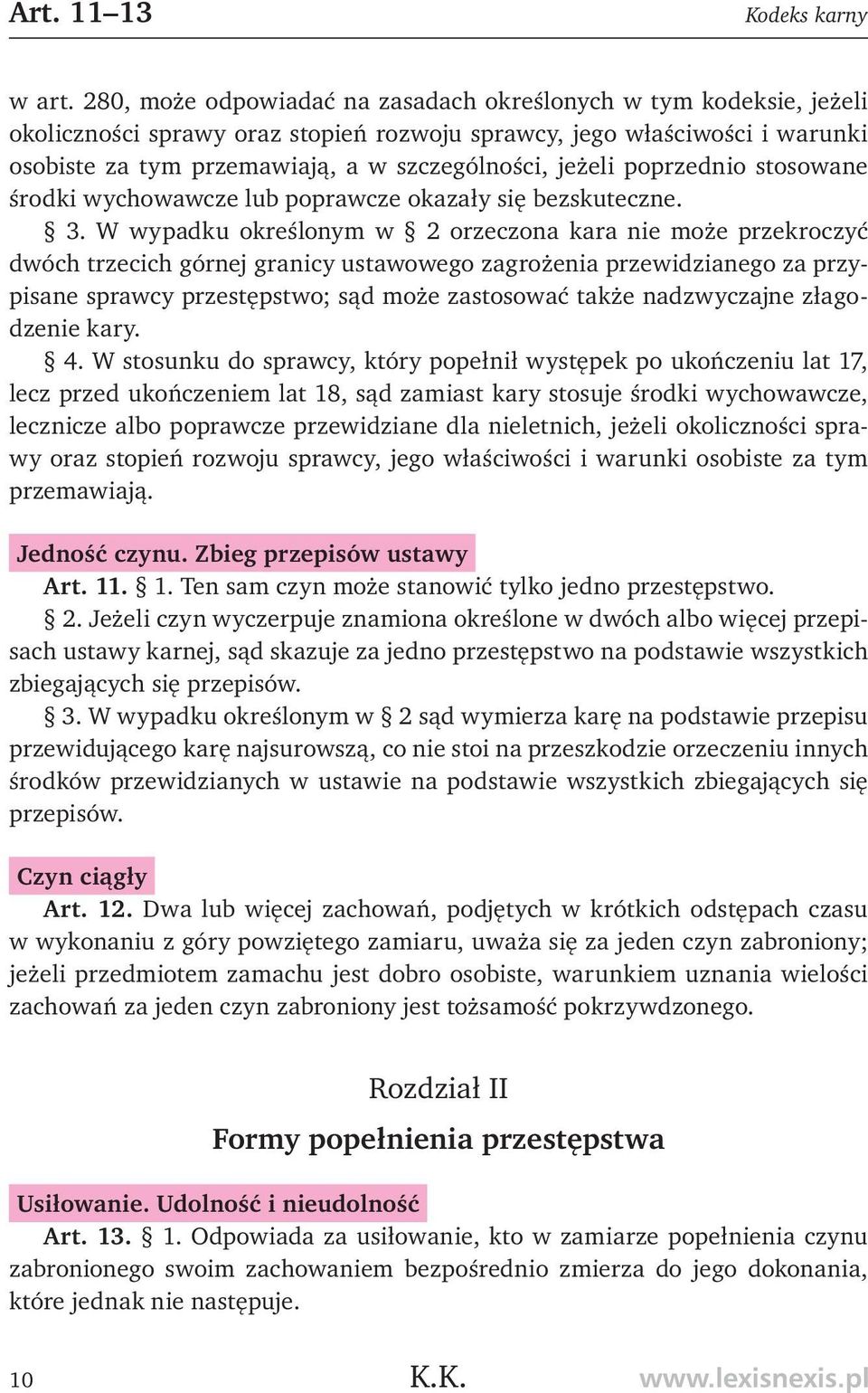 Art. 11–13 Kodeks karny

w art. 280, może odpowiadać na zasadach określonych w tym kodeksie, jeżeli okoliczności sprawy oraz stopień rozwoju sprawcy, jego właściwości i warunki osobiste za tym przemawiają, a w szczególności, jeżeli poprzednio stosowane środki wychowawcze lub poprawcze okazały się bezskuteczne.

§ 3. W wypadku określonym w § 2 orzeczona kara nie może przekroczyć dwóch trzecich górnej granicy ustawowego zagrożenia przewidzianego za przypisane sprawcy przestępstwo; sąd może zastosować także nadzwyczajne złagodzenie kary.

§ 4. W stosunku do sprawcy, który popełnił występek po ukończeniu lat 17, lecz przed ukończeniem lat 18, sąd zamiast kary stosuje środki wychowawcze, lecznicze albo poprawcze przewidziane dla nieletnich, jeżeli okoliczności sprawy oraz stopień rozwoju sprawcy, jego właściwości i warunki osobiste za tym przemawiają.

Jedność czynu. Zbieg przepisów ustawy

Art. 11. § 1. Ten sam czyn może stanowić tylko jedno przestępstwo.

§ 2. Jeżeli czyn wyczerpuje znamiona określone w dwóch albo więcej przepisach ustawy karnej, sąd skazuje za jedno przestępstwo na podstawie wszystkich zbiegających się przepisów.

§ 3. W wypadku określonym w § 2 sąd wymierza karę na podstawie przepisu przewidującego karę najsurowszą, co nie stoi na przeszkodzie orzeczeniu innych środków przewidzianych w ustawie na podstawie wszystkich zbiegających się przepisów.

Czyn ciągły

Art. 12. Dwa lub więcej zachowań, podjętych w krótkich odstępach czasu w wykonaniu z góry powziętego zamiaru, uważa się za jeden czyn zabroniony; jeżeli przedmiotem zamachu jest dobro osobiste, warunkiem uznania wielości zachowań za jeden czyn zabroniony jest tożsamość pokrzywdzonego.

Rozdział II

Formy popełnienia przestępstwa

Usiłowanie. Udolność i nieudolność

Art. 13. § 1. Odpowiada za usiłowanie, kto w zamiarze popełnienia czynu zabronionego swoim zachowaniem bezpośrednio zmierza do jego dokonania, które jednak nie następuje.

10 K.K. www.lexisnexis.pl